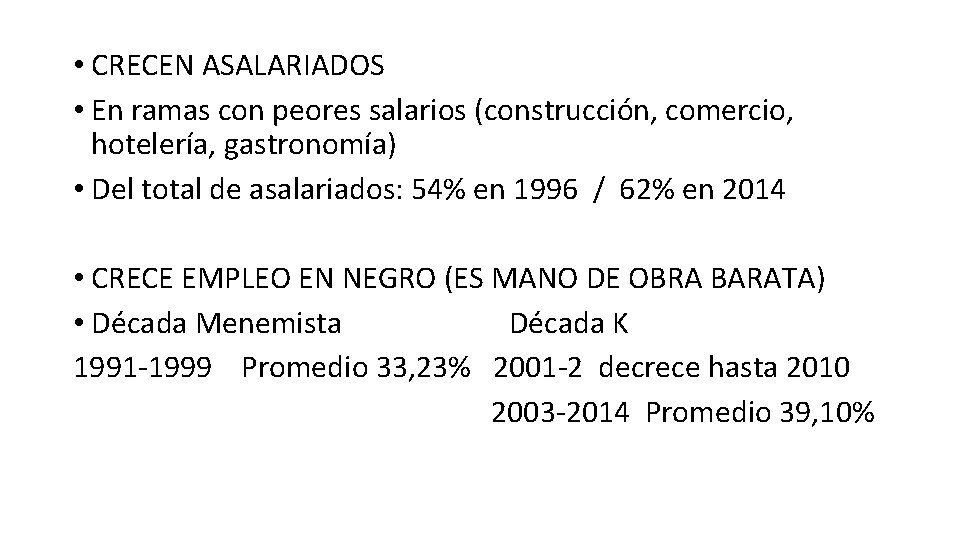 • CRECEN ASALARIADOS
• En ramas con peores salarios (construcción, comercio, hotelería, gastronomía)
• Del total de asalariados: 54% en 1996 / 62% en 2014

• CRECE EMPLEO EN NEGRO (ES MANO DE OBRA BARATA)
• Década Menemista Década K
1991-1999 Promedio 33,23% 2001-2 decrece hasta 2010
2003-2014 Promedio 39,10%